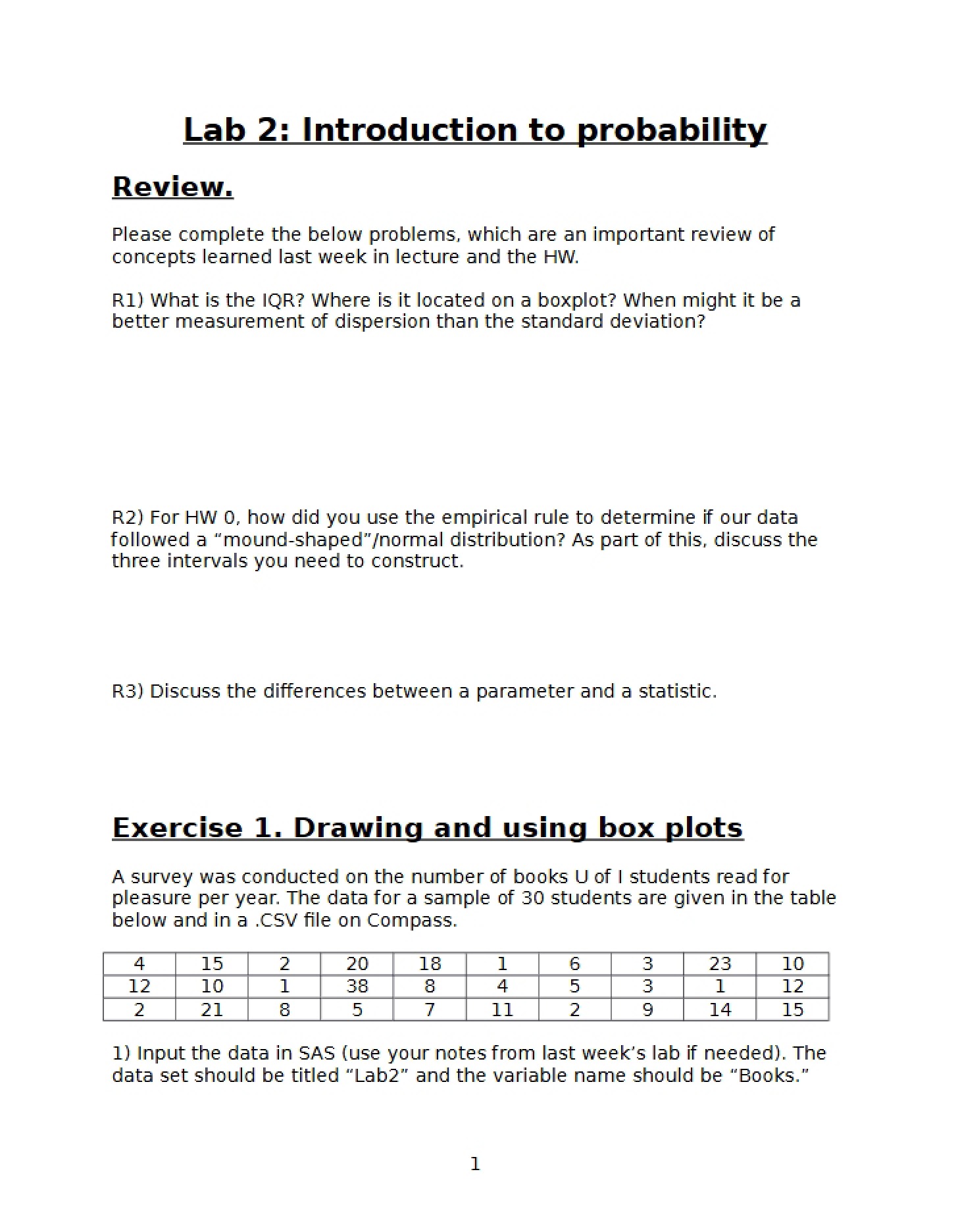 Lab 2: Introduction to probability

Review.

Please complete the below problems, which are an important review of concepts learned last week in lecture and the HW.

R1) What is the IQR? Where is it located on a boxplot? When might it be a better measurement of dispersion than the standard deviation?

R2) For HW 0, how did you use the empirical rule to determine if our data followed a "mound-shaped"/normal distribution? As part of this, discuss the three intervals you need to construct.

R3) Discuss the differences between a parameter and a statistic.

Exercise 1. Drawing and using box plots

A survey was conducted on the number of books U of I students read for pleasure per year. The data for a sample of 30 students are given in the table below and in a .CSV file on Compass.

| 4 | 15 | 2 | 20 | 18 | 1 | 6 | 3 | 23 | 10 |
|---|---|---|---|---|---|---|---|---|---|
| 12 | 10 | 1 | 38 | 8 | 4 | 5 | 3 | 1 | 12 |
| 2 | 21 | 8 | 5 | 7 | 11 | 2 | 9 | 14 | 15 |

1) Input the data in SAS (use your notes from last week's lab if needed). The data set should be titled "Lab2" and the variable name should be "Books."

1